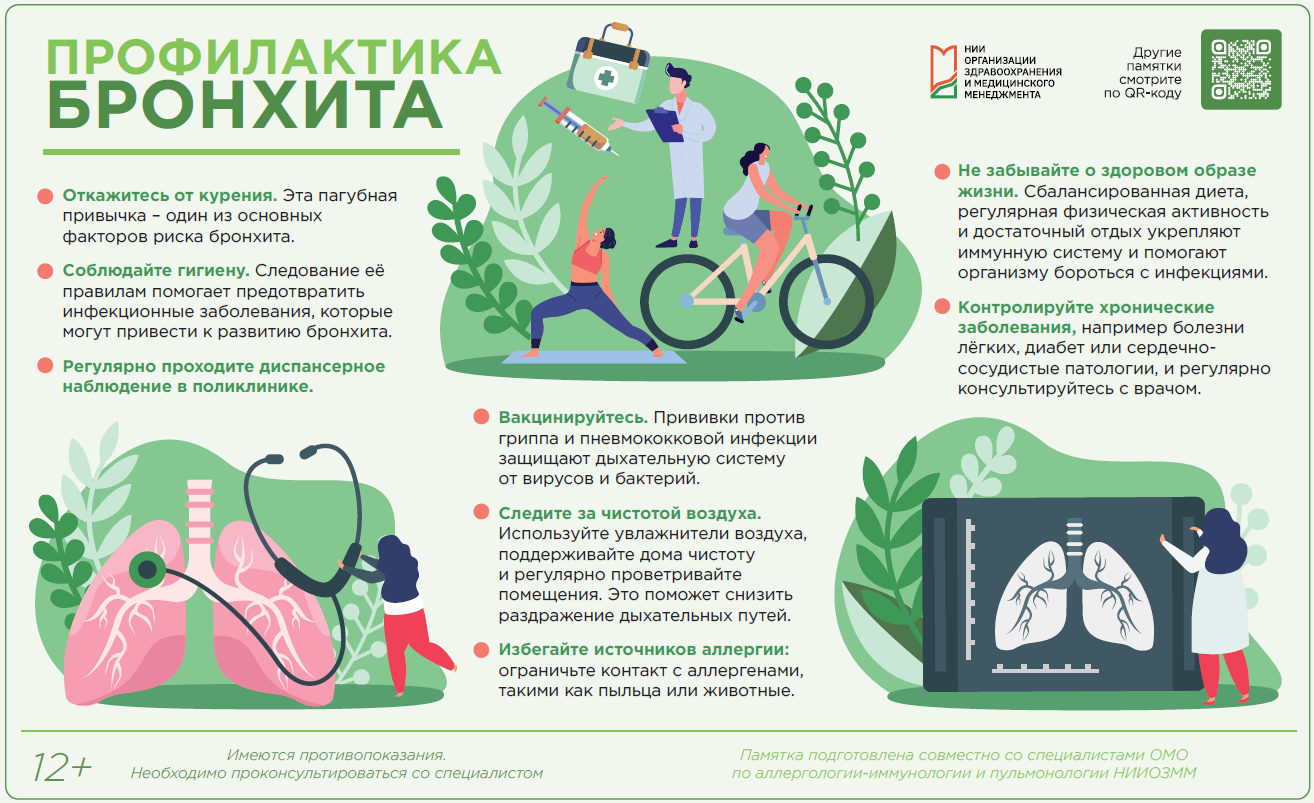 ПРОФИЛАКТИКА
БРОНХИТА

НИИ
ОРГАНИЗАЦИИ
ЗДРАВООХРАНЕНИЯ
И МЕДИЦИНСКОГО
МЕНЕДЖМЕНТА

Другие
памятки
смотрите
по QR-коду

• Откажитесь от курения. Эта пагубная привычка – один из основных факторов риска бронхита.

• Соблюдайте гигиену. Следование её правилам помогает предотвратить инфекционные заболевания, которые могут привести к развитию бронхита.

• Регулярно проходите диспансерное наблюдение в поликлинике.

• Вакцинируйтесь. Прививки против гриппа и пневмококковой инфекции защищают дыхательную систему от вирусов и бактерий.

• Следите за чистотой воздуха. Используйте увлажнители воздуха, поддерживайте дома чистоту и регулярно проветривайте помещения. Это поможет снизить раздражение дыхательных путей.

• Избегайте источников аллергии: ограничьте контакт с аллергенами, такими как пыльца или животные.

• Не забывайте о здоровом образе жизни. Сбалансированная диета, регулярная физическая активность и достаточный отдых укрепляют иммунную систему и помогают организму бороться с инфекциями.

• Контролируйте хронические заболевания, например болезни лёгких, диабет или сердечно-сосудистые патологии, и регулярно консультируйтесь с врачом.

12+

Имеются противопоказания.
Необходимо проконсультироваться со специалистом

Памятка подготовлена совместно со специалистами ОМО
по аллергологии-иммунологии и пульмонологии НИИОЗММ